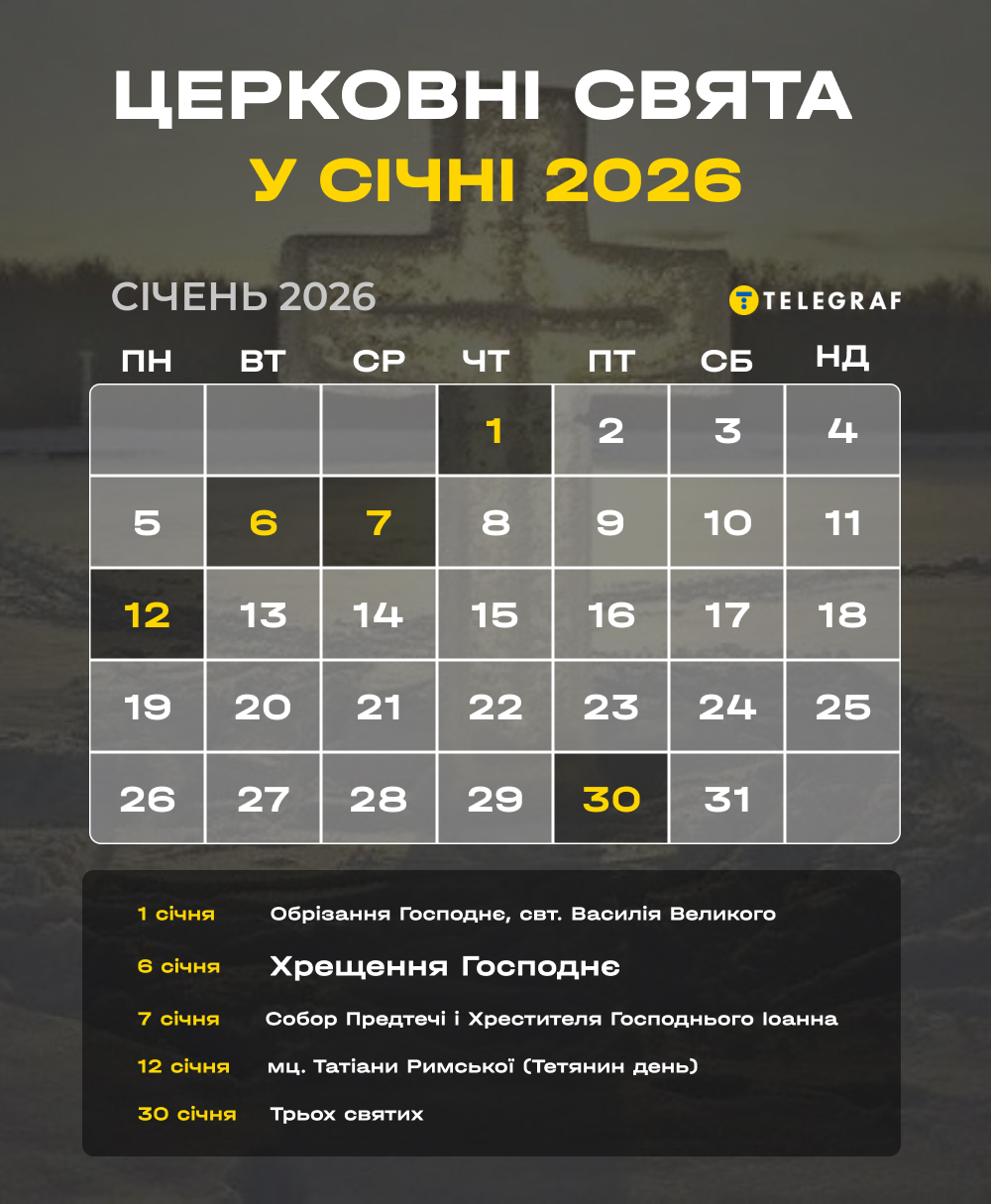 ЦЕРКОВНІ СВЯТА
У СІЧНІ 2026

СІЧЕНЬ 2026

TELEGRAF

| ПН | ВТ | СР | ЧТ | ПТ | СБ | НД |
|---|---|---|---|---|---|---|
| | | | 1 | 2 | 3 | 4 |
| 5 | 6 | 7 | 8 | 9 | 10 | 11 |
| 12 | 13 | 14 | 15 | 16 | 17 | 18 |
| 19 | 20 | 21 | 22 | 23 | 24 | 25 |
| 26 | 27 | 28 | 29 | 30 | 31 | |

1 січня Обрізання Господнє, свт. Василія Великого

6 січня Хрещення Господнє

7 січня Собор Предтечі і Хрестителя Господнього Іоанна

12 січня мц. Татіани Римської (Тетянин день)

30 січня Трьох святих